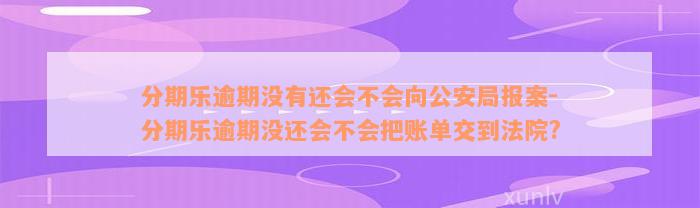 分期乐逾期没有还会不会向公安局报案-分期乐逾期没还会不会把账单交到法院?

xunlv